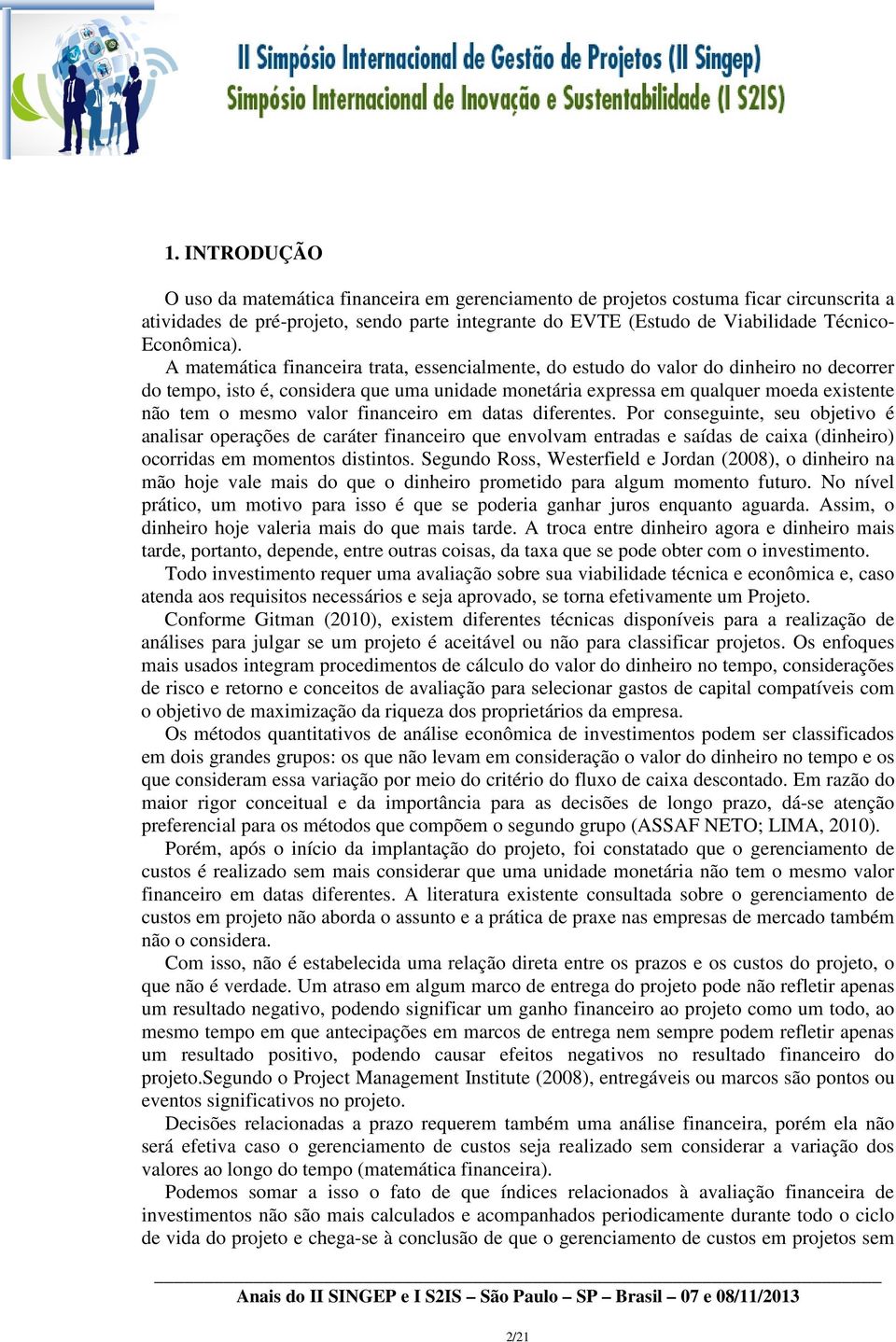 II Simpósio Internacional de Gestão de Projetos (II Singep)
Simpósio Internacional de Inovação e Sustentabilidade (I S2IS)

1. INTRODUÇÃO

O uso da matemática financeira em gerenciamento de projetos costuma ficar circunscrita a atividades de pré-projeto, sendo parte integrante do EVTE (Estudo de Viabilidade Técnico-Econômica).

A matemática financeira trata, essencialmente, do estudo do valor do dinheiro no decorrer do tempo, isto é, considera que uma unidade monetária expressa em qualquer moeda existente não tem o mesmo valor financeiro em datas diferentes. Por conseguinte, seu objetivo é analisar operações de caráter financeiro que envolvam entradas e saídas de caixa (dinheiro) ocorridas em momentos distintos. Segundo Ross, Westerfield e Jordan (2008), o dinheiro na mão hoje vale mais do que o dinheiro prometido para algum momento futuro. No nível prático, um motivo para isso é que se poderia ganhar juros enquanto aguarda. Assim, o dinheiro hoje valeria mais do que mais tarde. A troca entre dinheiro agora e dinheiro mais tarde, portanto, depende, entre outras coisas, da taxa que se pode obter com o investimento.

Todo investimento requer uma avaliação sobre sua viabilidade técnica e econômica e, caso atenda aos requisitos necessários e seja aprovado, se torna efetivamente um Projeto.

Conforme Gitman (2010), existem diferentes técnicas disponíveis para a realização de análises para julgar se um projeto é aceitável ou não para classificar projetos. Os enfoques mais usados integram procedimentos de cálculo do valor do dinheiro no tempo, considerações de risco e retorno e conceitos de avaliação para selecionar gastos de capital compatíveis com o objetivo de maximização da riqueza dos proprietários da empresa.

Os métodos quantitativos de análise econômica de investimentos podem ser classificados em dois grandes grupos: os que não levam em consideração o valor do dinheiro no tempo e os que consideram essa variação por meio do critério do fluxo de caixa descontado. Em razão do maior rigor conceitual e da importância para as decisões de longo prazo, dá-se atenção preferencial para os métodos que compõem o segundo grupo (ASSAF NETO; LIMA, 2010).

Porém, após o início da implantação do projeto, foi constatado que o gerenciamento de custos é realizado sem mais considerar que uma unidade monetária não tem o mesmo valor financeiro em datas diferentes. A literatura existente consultada sobre o gerenciamento de custos em projeto não aborda o assunto e a prática de praxe nas empresas de mercado também não o considera.

Com isso, não é estabelecida uma relação direta entre os prazos e os custos do projeto, o que não é verdade. Um atraso em algum marco de entrega do projeto pode não refletir apenas um resultado negativo, podendo significar um ganho financeiro ao projeto como um todo, ao mesmo tempo em que antecipações em marcos de entrega nem sempre podem refletir apenas um resultado positivo, podendo causar efeitos negativos no resultado financeiro do projeto.Segundo o Project Management Institute (2008), entregáveis ou marcos são pontos ou eventos significativos no projeto.

Decisões relacionadas a prazo requerem também uma análise financeira, porém ela não será efetiva caso o gerenciamento de custos seja realizado sem considerar a variação dos valores ao longo do tempo (matemática financeira).

Podemos somar a isso o fato de que índices relacionados à avaliação financeira de investimentos não são mais calculados e acompanhados periodicamente durante todo o ciclo de vida do projeto e chega-se à conclusão de que o gerenciamento de custos em projetos sem

Anais do II SINGEP e I S2IS – São Paulo – SP – Brasil – 07 e 08/11/2013

2/21